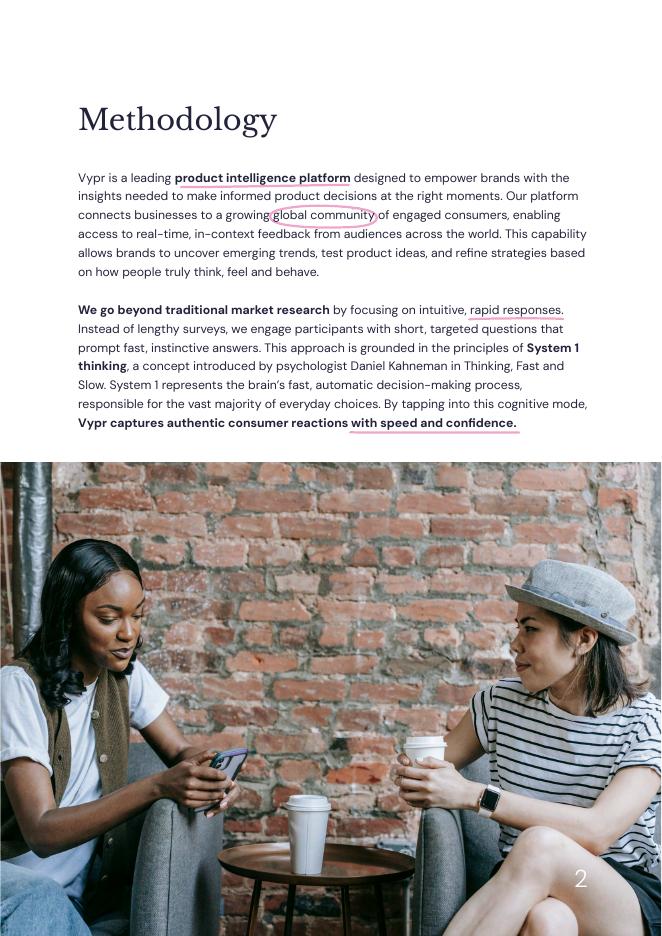 Methodology

Vypr is a leading product intelligence platform designed to empower brands with the insights needed to make informed product decisions at the right moments. Our platform connects businesses to a growing global community of engaged consumers, enabling access to real-time, in-context feedback from audiences across the world. This capability allows brands to uncover emerging trends, test product ideas, and refine strategies based on how people truly think, feel and behave.

We go beyond traditional market research by focusing on intuitive, rapid responses. Instead of lengthy surveys, we engage participants with short, targeted questions that prompt fast, instinctive answers. This approach is grounded in the principles of System 1 thinking, a concept introduced by psychologist Daniel Kahneman in Thinking, Fast and Slow. System 1 represents the brain's fast, automatic decision-making process, responsible for the vast majority of everyday choices. By tapping into this cognitive mode, Vypr captures authentic consumer reactions with speed and confidence.

2